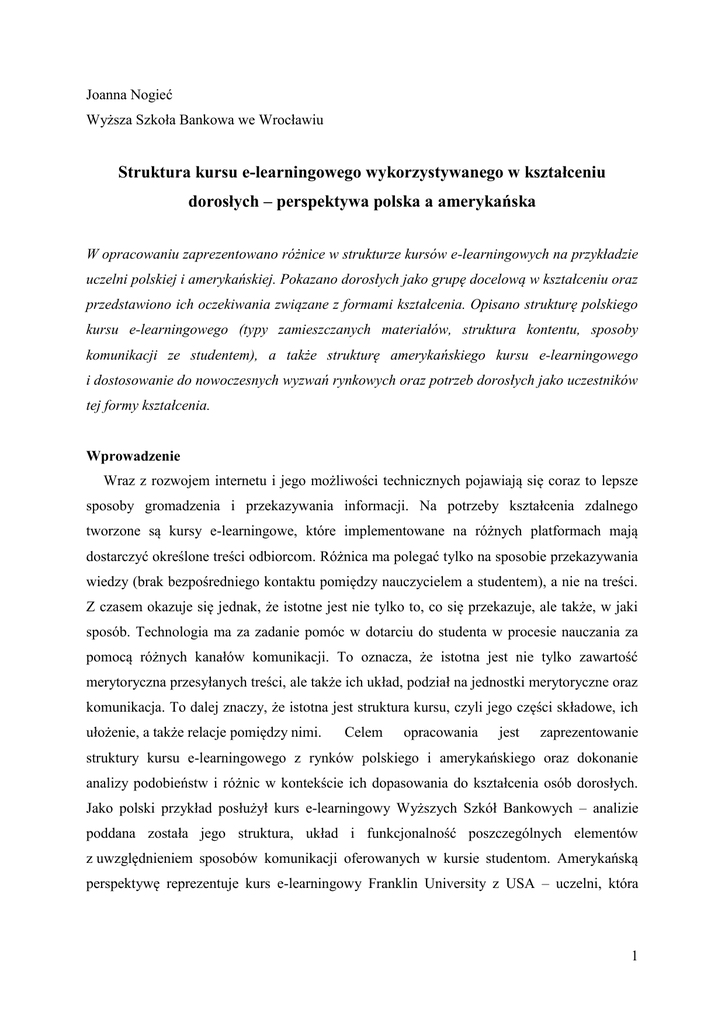 Joanna Nogieć
Wyższa Szkoła Bankowa we Wrocławiu

Struktura kursu e-learningowego wykorzystywanego w kształceniu dorosłych – perspektywa polska a amerykańska

W opracowaniu zaprezentowano różnice w strukturze kursów e-learningowych na przykładzie uczelni polskiej i amerykańskiej. Pokazano dorosłych jako grupę docelową w kształceniu oraz przedstawiono ich oczekiwania związane z formami kształcenia. Opisano strukturę polskiego kursu e-learningowego (typy zamieszczanych materiałów, struktura kontentu, sposoby komunikacji ze studentem), a także strukturę amerykańskiego kursu e-learningowego i dostosowanie do nowoczesnych wyzwań rynkowych oraz potrzeb dorosłych jako uczestników tej formy kształcenia.

Wprowadzenie

Wraz z rozwojem internetu i jego możliwości technicznych pojawiają się coraz to lepsze sposoby gromadzenia i przekazywania informacji. Na potrzeby kształcenia zdalnego tworzone są kursy e-learningowe, które implementowane na różnych platformach mają dostarczyć określone treści odbiorcom. Różnica ma polegać tylko na sposobie przekazywania wiedzy (brak bezpośredniego kontaktu pomiędzy nauczycielem a studentem), a nie na treści. Z czasem okazuje się jednak, że istotne jest nie tylko to, co się przekazuje, ale także, w jaki sposób. Technologia ma za zadanie pomóc w dotarciu do studenta w procesie nauczania za pomocą różnych kanałów komunikacji. To oznacza, że istotna jest nie tylko zawartość merytoryczna przesyłanych treści, ale także ich układ, podział na jednostki merytoryczne oraz komunikacja. To dalej znaczy, że istotna jest struktura kursu, czyli jego części składowe, ich ułożenie, a także relacje pomiędzy nimi. Celem opracowania jest zaprezentowanie struktury kursu e-learningowego z rynków polskiego i amerykańskiego oraz dokonanie analizy podobieństw i różnic w kontekście ich dopasowania do kształcenia osób dorosłych. Jako polski przykład posłużył kurs e-learningowy Wyższych Szkół Bankowych – analizie poddana została jego struktura, układ i funkcjonalność poszczególnych elementów z uwzględnieniem sposobów komunikacji oferowanych w kursie studentom. Amerykańską perspektywę reprezentuje kurs e-learningowy Franklin University z USA – uczelni, która

1